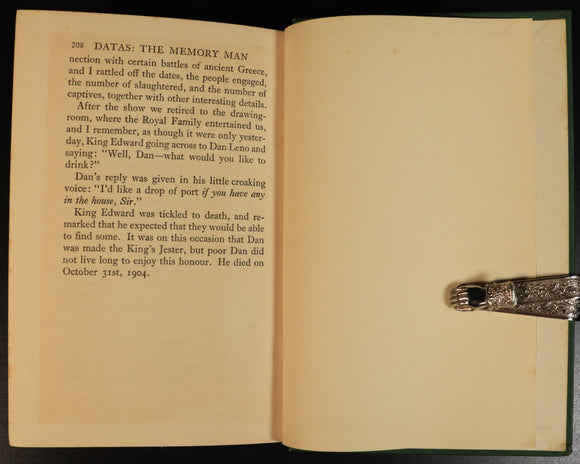 208 DATAS: THE MEMORY MAN

nection with certain battles of ancient Greece, and I rattled off the dates, the people engaged, the number of slaughtered, and the number of captives, together with other interesting details.

After the show we retired to the drawing-room, where the Royal Family entertained us, and I remember, as though it were only yesterday, King Edward going across to Dan Leno and saying: "Well, Dan—what would you like to drink?"

Dan's reply was given in his little croaking voice: "I'd like a drop of port if you have any in the house, Sir."

King Edward was tickled to death, and remarked that he expected that they would be able to find some. It was on this occasion that Dan was made the King's Jester, but poor Dan did not live long to enjoy this honour. He died on October 31st, 1904.